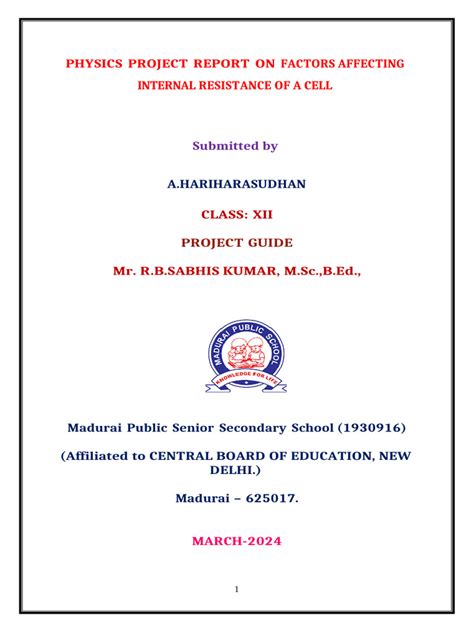 PHYSICS PROJECT REPORT ON FACTORS AFFECTING INTERNAL RESISTANCE OF A CELL

Submitted by

A.HARIHARASUDHAN

CLASS: XII

PROJECT GUIDE

Mr. R.B.SABHIS KUMAR, M.Sc.,B.Ed.,

MADURAI PUBLIC SCHOOL
KNOWLEDGE FOR LIFE

Madurai Public Senior Secondary School (1930916)

(Affiliated to CENTRAL BOARD OF EDUCATION, NEW DELHI.)

Madurai – 625017.

MARCH-2024

1